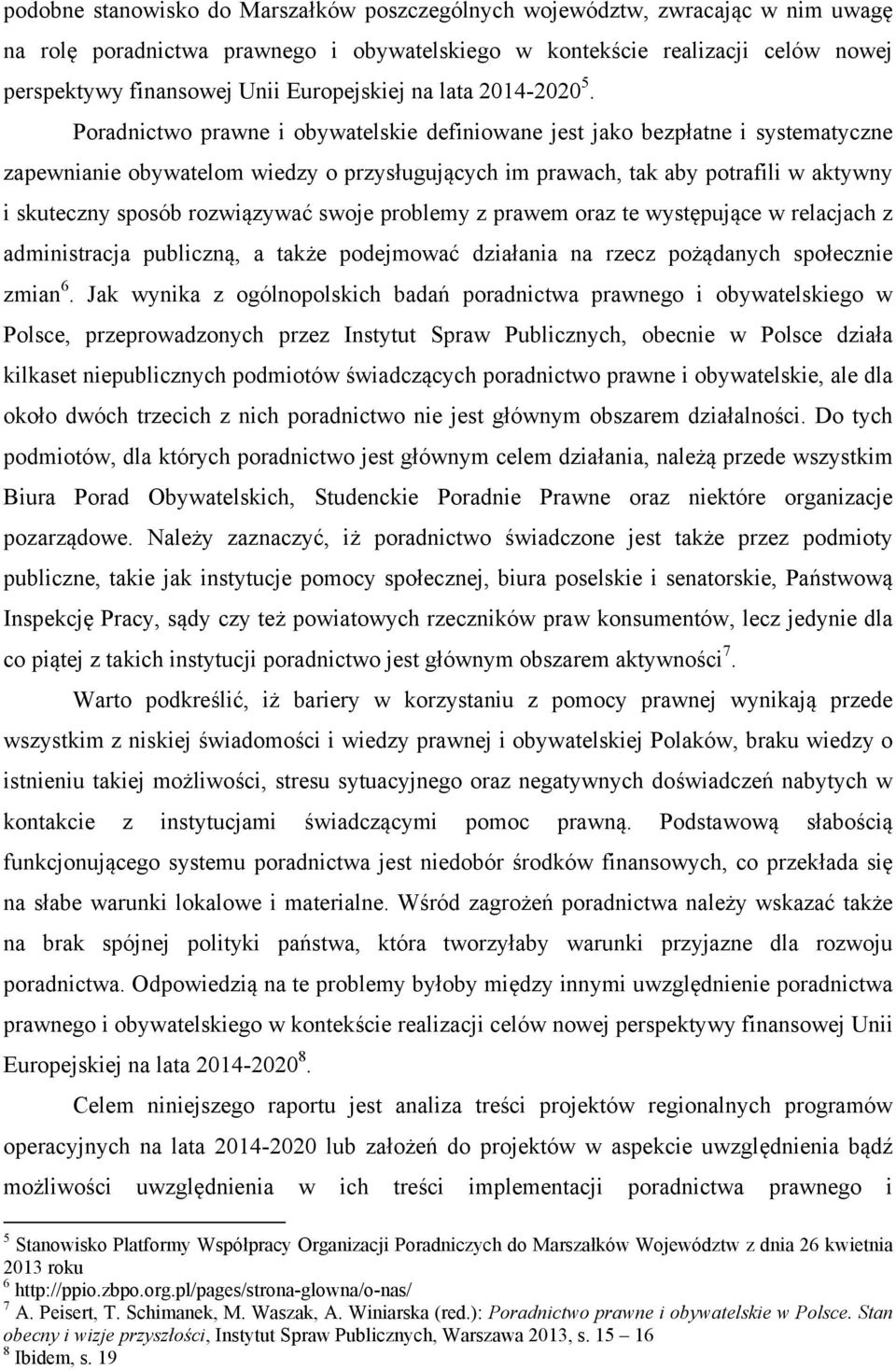 podobne stanowisko do Marszałków poszczególnych województw, zwracając w nim uwagę na rolę poradnictwa prawnego i obywatelskiego w kontekście realizacji celów nowej perspektywy finansowej Unii Europejskiej na lata 2014-2020 $^5$. Poradnictwo prawne i obywatelskie definiowane jest jako bezpłatne i systematyczne zapewnianie obywatelom wiedzy o przysługujących im prawach, tak aby potrafili w aktywny i skuteczny sposób rozwiązywać swoje problemy z prawem oraz te występujące w relacjach z administracja publiczną, a także podejmować działania na rzecz pożądanych społecznie zmian $^6$. Jak wynika z ogólnopolskich badań poradnictwa prawnego i obywatelskiego w Polsce, przeprowadzonych przez Instytut Spraw Publicznych, obecnie w Polsce działa kilkaset niepublicznych podmiotów świadczących poradnictwo prawne i obywatelskie, ale dla około dwóch trzecich z nich poradnictwo nie jest głównym obszarem działalności. Do tych podmiotów, dla których poradnictwo jest głównym celem działania, należą przede wszystkim Biura Porad Obywatelskich, Studenckie Poradnie Prawne oraz niektóre organizacje pozarządowe. Należy zaznaczyć, iż poradnictwo świadczone jest także przez podmioty publiczne, takie jak instytucje pomocy społecznej, biura poselskie i senatorskie, Państwową Inspekcję Pracy, sądy czy też powiatowych rzeczników praw konsumentów, lecz jedynie dla co piątej z takich instytucji poradnictwo jest głównym obszarem aktywności $^7$.

Warto podkreślić, iż bariery w korzystaniu z pomocy prawnej wynikają przede wszystkim z niskiej świadomości i wiedzy prawnej i obywatelskiej Polaków, braku wiedzy o istnieniu takiej możliwości, stresu sytuacyjnego oraz negatywnych doświadczeń nabytych w kontakcie z instytucjami świadczącymi pomoc prawną. Podstawową słabością funkcjonującego systemu poradnictwa jest niedobór środków finansowych, co przekłada się na słabe warunki lokalowe i materialne. Wśród zagrożeń poradnictwa należy wskazać także na brak spójnej polityki państwa, która tworzyłaby warunki przyjazne dla rozwoju poradnictwa. Odpowiedzią na te problemy byłoby między innymi uwzględnienie poradnictwa prawnego i obywatelskiego w kontekście realizacji celów nowej perspektywy finansowej Unii Europejskiej na lata 2014-2020 $^8$.

Celem niniejszego raportu jest analiza treści projektów regionalnych programów operacyjnych na lata 2014-2020 lub założeń do projektów w aspekcie uwzględnienia bądź możliwości uwzględnienia w ich treści implementacji poradnictwa prawnego i

$^5$ Stanowisko Platformy Współpracy Organizacji Poradniczych do Marszałków Województw z dnia 26 kwietnia 2013 roku
$^6$ http://ppio.zbpo.org.pl/pages/strona-glowna/o-nas/
$^7$ A. Peisert, T. Schimanek, M. Waszak, A. Winiarska (red.): Poradnictwo prawne i obywatelskie w Polsce. Stan obecny i wizje przyszłości, Instytut Spraw Publicznych, Warszawa 2013, s. 15 – 16
$^8$ Ibidem, s. 19